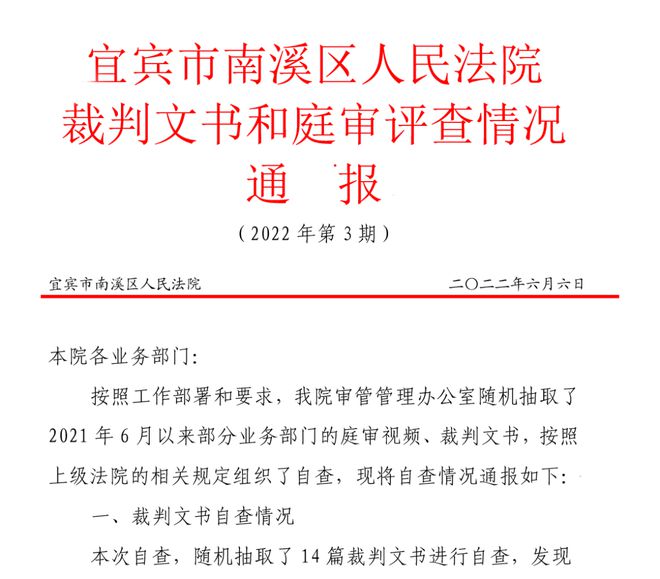 宜宾市南溪区人民法院
裁判文书和庭审评查情况
通　报

（2022 年第 3 期）

宜宾市南溪区人民法院　　　　　　　　　　　二〇二二年六月六日

本院各业务部门:

按照工作部署和要求，我院审管管理办公室随机抽取了 2021 年 6 月以来部分业务部门的庭审视频、裁判文书，按照上级法院的相关规定组织了自查，现将自查情况通报如下:

一、裁判文书自查情况

本次自查，随机抽取了 14 篇裁判文书进行自查，发现